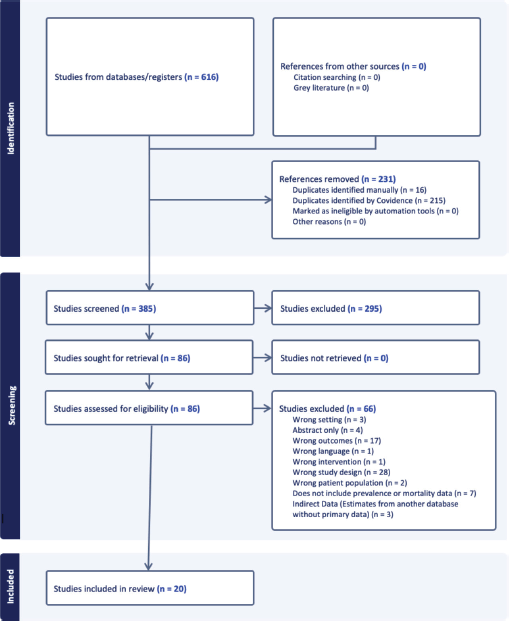 Identification

Studies from databases/registers (n = 616)

References from other sources (n = 0)
Citation searching (n = 0)
Grey literature (n = 0)

References removed (n = 231)
Duplicates identified manually (n = 16)
Duplicates identified by Covidence (n = 215)
Marked as ineligible by automation tools (n = 0)
Other reasons (n = 0)

Screening

Studies screened (n = 385)

Studies excluded (n = 295)

Studies sought for retrieval (n = 86)

Studies not retrieved (n = 0)

Studies assessed for eligibility (n = 86)

Studies excluded (n = 66)
Wrong setting (n = 3)
Abstract only (n = 4)
Wrong outcomes (n = 17)
Wrong language (n = 1)
Wrong intervention (n = 1)
Wrong study design (n = 28)
Wrong patient population (n = 2)
Does not include prevalence or mortality data (n = 7)
Indirect Data (Estimates from another database without primary data) (n = 3)

Included

Studies included in review (n = 20)